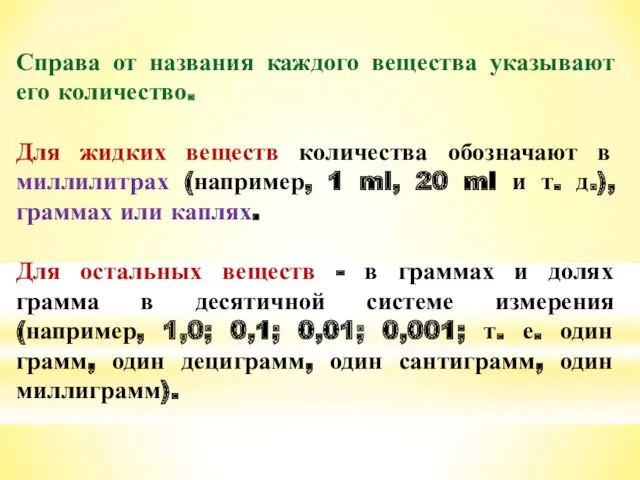 Справа от названия каждого вещества указывают его количество.

Для жидких веществ количества обозначают в миллилитрах (например, 1 ml, 20 ml и т. д.), граммах или каплях.

Для остальных веществ - в граммах и долях грамма в десятичной системе измерения (например, 1,0; 0,1; 0,01; 0,001; т. е. один грамм, один дециграмм, один сантиграмм, один миллиграмм).